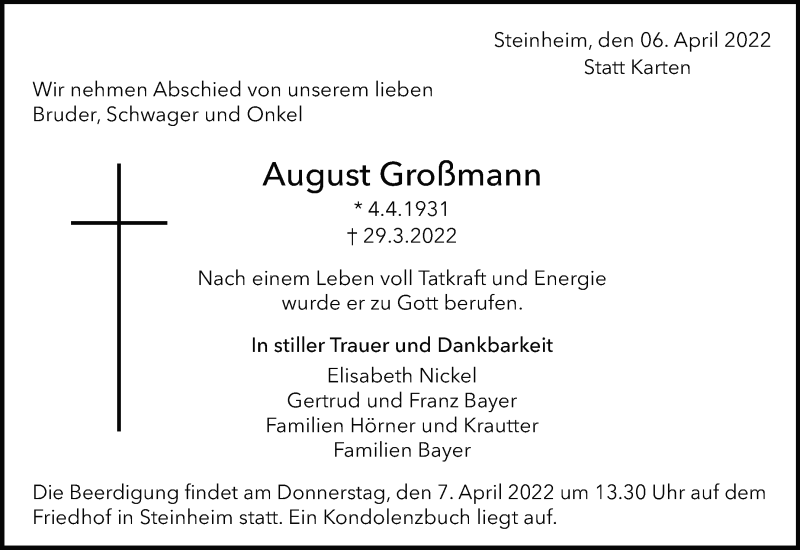 Steinheim, den 06. April 2022
Statt Karten

Wir nehmen Abschied von unserem lieben Bruder, Schwager und Onkel

August Großmann
* 4.4.1931
† 29.3.2022

Nach einem Leben voll Tatkraft und Energie wurde er zu Gott berufen.

In stiller Trauer und Dankbarkeit
Elisabeth Nickel
Gertrud und Franz Bayer
Familien Hörner und Krautter
Familien Bayer

Die Beerdigung findet am Donnerstag, den 7. April 2022 um 13.30 Uhr auf dem Friedhof in Steinheim statt. Ein Kondolenzbuch liegt auf.